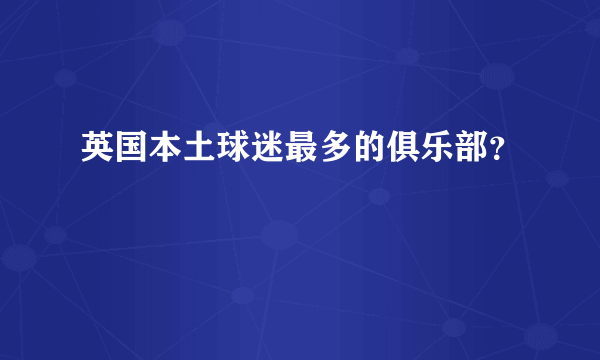 英国本土球迷最多的俱乐部?